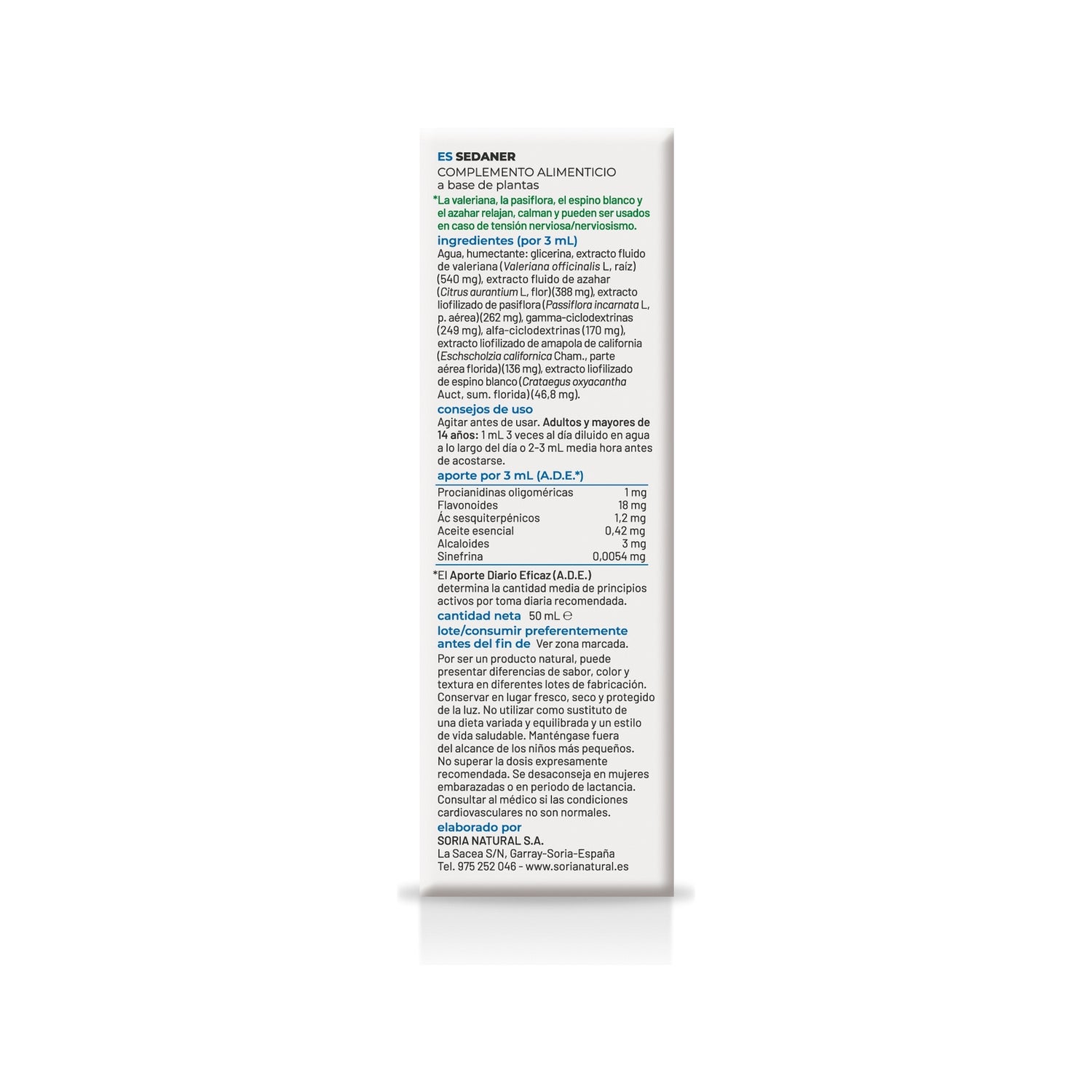 ES SEDANER
COMPLEMENTO ALIMENTICIO
a base de plantas

*La valeriana, la pasiflora, el espino blanco y el azahar relajan, calman y pueden ser usados en caso de tensión nerviosa/nerviosismo.

ingredientes (por 3 mL)

Agua, humectante: glicerina, extracto fluido de valeriana (Valeriana officinalis L, raíz) (540 mg), extracto fluido de azahar (Citrus aurantium L, flor)(388 mg), extracto liofilizado de pasiflora (Passiflora incarnata L, p. aérea)(262 mg), gamma-ciclodextrinas (249 mg), alfa-ciclodextrinas (170 mg), extracto liofilizado de amapola de california (Eschscholzia californica Cham., parte aérea florida)(136 mg), extracto liofilizado de espino blanco (Crataegus oxyacantha Auct, sum. florida)(46,8 mg).

consejos de uso

Agitar antes de usar. Adultos y mayores de 14 años: 1 mL 3 veces al día diluido en agua a lo largo del día o 2-3 mL media hora antes de acostarse.

aporte por 3 mL (A.D.E.*)

Procianidinas oligoméricas 1 mg
Flavonoides 18 mg
Ác sesquiterpénicos 1,2 mg
Aceite esencial 0,42 mg
Alcaloides 3 mg
Sinefrina 0,0054 mg

*El Aporte Diario Eficaz (A.D.E.) determina la cantidad media de principios activos por toma diaria recomendada.

cantidad neta 50 mL ℮

lote/consumir preferentemente antes del fin de Ver zona marcada.

Por ser un producto natural, puede presentar diferencias de sabor, color y textura en diferentes lotes de fabricación. Conservar en lugar fresco, seco y protegido de la luz. No utilizar como sustituto de una dieta variada y equilibrada y un estilo de vida saludable. Manténgase fuera del alcance de los niños más pequeños. No superar la dosis expresamente recomendada. Se desaconseja en mujeres embarazadas o en periodo de lactancia. Consultar al médico si las condiciones cardiovasculares no son normales.

elaborado por
SORIA NATURAL S.A.
La Sacea S/N, Garray-Soria-España
Tel. 975 252 046 - www.sorianatural.es